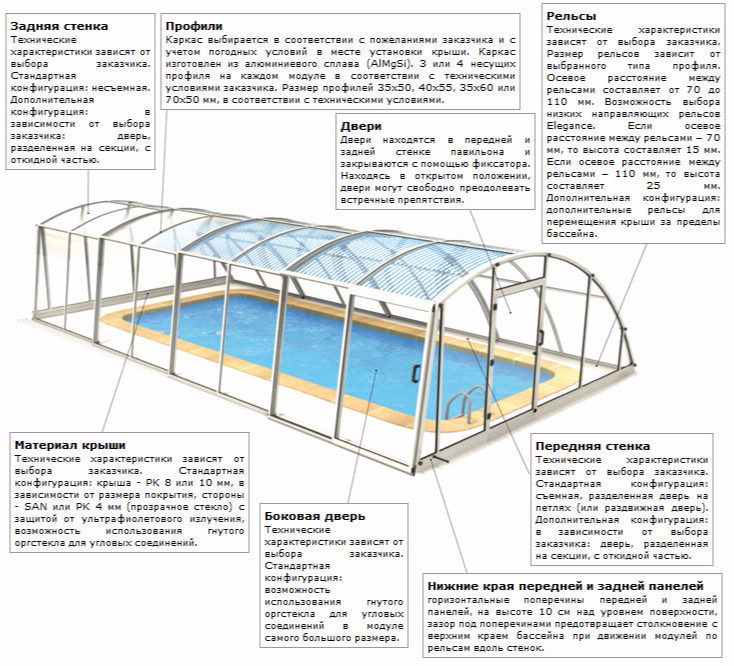 Задняя стенка
Технические характеристики зависят от выбора заказчика. Стандартная конфигурация: несъемная. Дополнительная конфигурация: в зависимости от выбора заказчика: дверь, разделенная на секции, с откидной частью.

Профили
Каркас выбирается в соответствии с пожеланиями заказчика и с учетом погодных условий в месте установки крыши. Каркас изготовлен из алюминиевого сплава (AlMgSi). 3 или 4 несущих профиля на каждом модуле в соответствии с техническими условиями заказчика. Размер профилей 35x50, 40x55, 35x60 или 70x50 мм, в соответствии с техническими условиями.

Рельсы
Технические характеристики зависят от выбора заказчика. Размер рельсов зависит от выбранного типа профиля. Осевое расстояние между рельсами составляет от 70 до 110 мм. Возможность выбора низких направляющих рельсов Elegance. Если осевое расстояние между рельсами – 70 мм, то высота составляет 15 мм. Если осевое расстояние между рельсами – 110 мм, то высота составляет 25 мм. Дополнительная конфигурация: дополнительные рельсы для перемещения крыши за пределы бассейна.

Двери
Двери находятся в передней и задней стенке павильона и закрываются с помощью фиксатора. Находясь в открытом положении, двери могут свободно преодолевать встречные препятствия.

Материал крыши
Технические характеристики зависят от выбора заказчика. Стандартная конфигурация: крыша - PK 8 или 10 мм, в зависимости от размера покрытия, стороны - SAN или PK 4 мм (прозрачное стекло) с защитой от ультрафиолетового излучения, возможность использования гнутого оргстекла для угловых соединений.

Боковая дверь
Технические характеристики зависят от выбора заказчика. Стандартная конфигурация: возможность использования гнутого оргстекла для угловых соединений в модуле самого большого размера.

Передняя стенка
Технические характеристики зависят от выбора заказчика. Стандартная конфигурация: съемная, разделенная дверь на петлях (или раздвижная дверь). Дополнительная конфигурация: в зависимости от выбора заказчика: дверь, разделенная на секции, с откидной частью.

Нижние края передней и задней панелей
горизонтальные поперечины передней и задней панелей, на высоте 10 см над уровнем поверхности, зазор под поперечинами предотвращает столкновение с верхним краем бассейна при движении модулей по рельсам вдоль стенок.